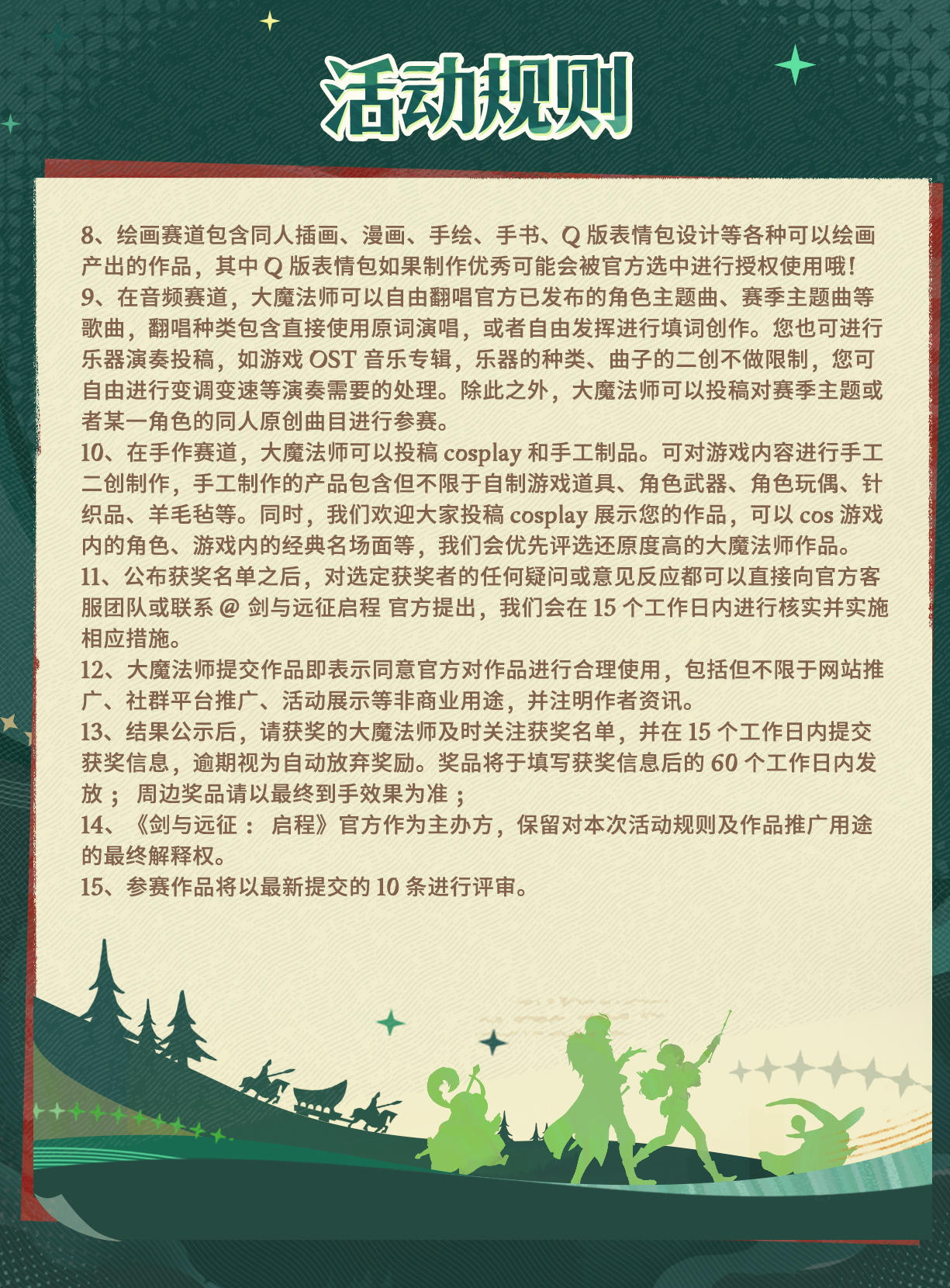 活动规则

8、绘画赛道包含同人插画、漫画、手绘、手书、Q版表情包设计等各种可以绘画产出的作品，其中Q版表情包如果制作优秀可能会被官方选中进行授权使用哦！

9、在音频赛道，大魔法师可以自由翻唱官方已发布的角色主题曲、赛季主题曲等歌曲，翻唱种类包含直接使用原词演唱，或者自由发挥进行填词创作。您也可进行乐器演奏投稿，如游戏OST音乐专辑，乐器的种类、曲子的二创不做限制，您可自由进行变调变速等演奏需要的处理。除此之外，大魔法师可以投稿对赛季主题或者某一角色的同人原创曲目进行参赛。

10、在手作赛道，大魔法师可以投稿cosplay和手工制品。可对游戏内容进行手工二创制作，手工制作的产品包含但不限于自制游戏道具、角色武器、角色玩偶、针织品、羊毛毡等。同时，我们欢迎大家投稿cosplay展示您的作品，可以cos游戏内的角色、游戏内的经典名场面等，我们会优先评选还原度高的大魔法师作品。

11、公布获奖名单之后，对选定获奖者的任何疑问或意见反应都可以直接向官方客服团队或联系@剑与远征启程 官方提出，我们会在15个工作日内进行核实并实施相应措施。

12、大魔法师提交作品即表示同意官方对作品进行合理使用，包括但不限于网站推广、社群平台推广、活动展示等非商业用途，并注明作者资讯。

13、结果公示后，请获奖的大魔法师及时关注获奖名单，并在15个工作日内提交获奖信息，逾期视为自动放弃奖励。奖品将于填写获奖信息后的60个工作日内发放；周边奖品请以最终到手效果为准；

14、《剑与远征：启程》官方作为主办方，保留对本次活动规则及作品推广用途的最终解释权。

15、参赛作品将以最新提交的10条进行评审。